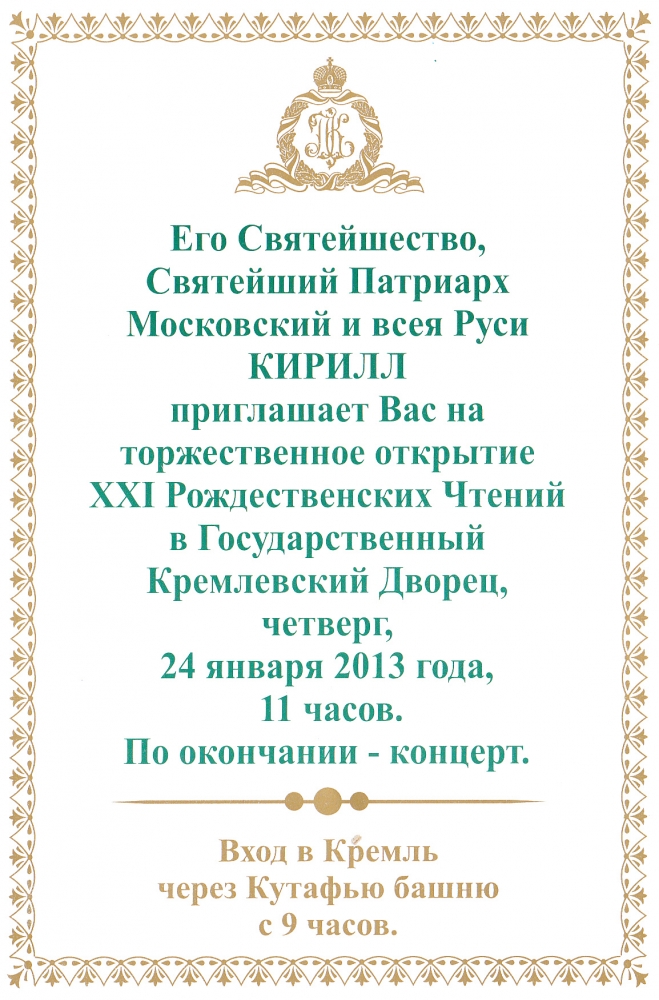 Его Святейшество,
Святейший Патриарх
Московский и всея Руси
КИРИЛЛ
приглашает Вас на
торжественное открытие
XXI Рождественских Чтений
в Государственный
Кремлевский Дворец,
четверг,
24 января 2013 года,
11 часов.
По окончании - концерт.

Вход в Кремль
через Кутафью башню
с 9 часов.